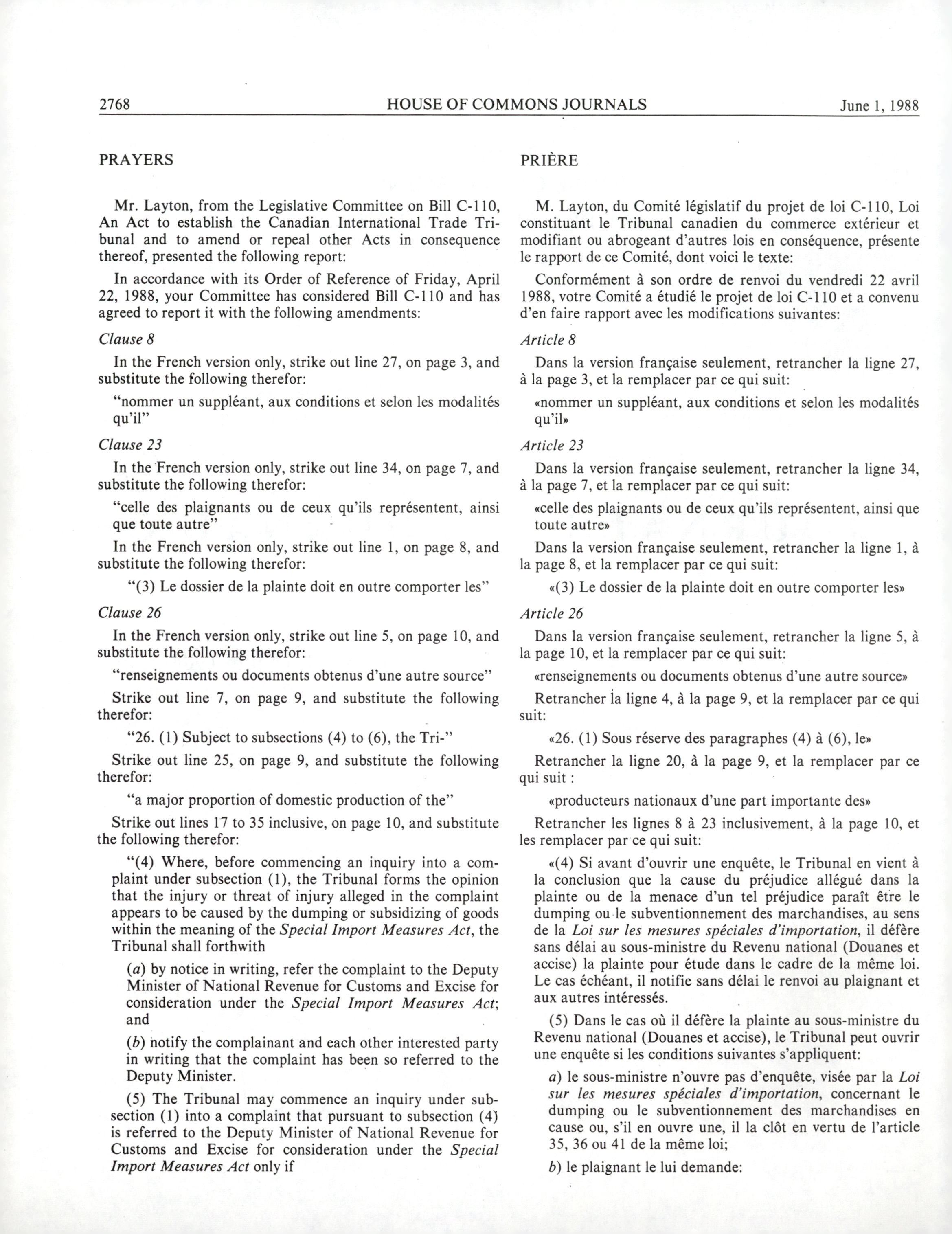 2768 HOUSE OF COMMONS JOURNALS June 1, 1988

PRAYERS

Mr. Layton, from the Legislative Committee on Bill C-110, An Act to establish the Canadian International Trade Tribunal and to amend or repeal other Acts in consequence thereof, presented the following report:

In accordance with its Order of Reference of Friday, April 22, 1988, your Committee has considered Bill C-110 and has agreed to report it with the following amendments:

Clause 8

In the French version only, strike out line 27, on page 3, and substitute the following therefor:

"nommer un suppléant, aux conditions et selon les modalités qu'il"

Clause 23

In the French version only, strike out line 34, on page 7, and substitute the following therefor:

"celle des plaignants ou de ceux qu'ils représentent, ainsi que toute autre"

In the French version only, strike out line 1, on page 8, and substitute the following therefor:

"(3) Le dossier de la plainte doit en outre comporter les"

Clause 26

In the French version only, strike out line 5, on page 10, and substitute the following therefor:

"renseignements ou documents obtenus d'une autre source"

Strike out line 7, on page 9, and substitute the following therefor:

"26. (1) Subject to subsections (4) to (6), the Tri-"

Strike out line 25, on page 9, and substitute the following therefor:

"a major proportion of domestic production of the"

Strike out lines 17 to 35 inclusive, on page 10, and substitute the following therefor:

"(4) Where, before commencing an inquiry into a complaint under subsection (1), the Tribunal forms the opinion that the injury or threat of injury alleged in the complaint appears to be caused by the dumping or subsidizing of goods within the meaning of the Special Import Measures Act, the Tribunal shall forthwith

(a) by notice in writing, refer the complaint to the Deputy Minister of National Revenue for Customs and Excise for consideration under the Special Import Measures Act; and

(b) notify the complainant and each other interested party in writing that the complaint has been so referred to the Deputy Minister.

(5) The Tribunal may commence an inquiry under subsection (1) into a complaint that pursuant to subsection (4) is referred to the Deputy Minister of National Revenue for Customs and Excise for consideration under the Special Import Measures Act only if

PRIÈRE

M. Layton, du Comité législatif du projet de loi C-110, Loi constituant le Tribunal canadien du commerce extérieur et modifiant ou abrogeant d'autres lois en conséquence, présente le rapport de ce Comité, dont voici le texte:

Conformément à son ordre de renvoi du vendredi 22 avril 1988, votre Comité a étudié le projet de loi C-110 et a convenu d'en faire rapport avec les modifications suivantes:

Article 8

Dans la version française seulement, retrancher la ligne 27, à la page 3, et la remplacer par ce qui suit:

«nommer un suppléant, aux conditions et selon les modalités qu'il»

Article 23

Dans la version française seulement, retrancher la ligne 34, à la page 7, et la remplacer par ce qui suit:

«celle des plaignants ou de ceux qu'ils représentent, ainsi que toute autre»

Dans la version française seulement, retrancher la ligne 1, à la page 8, et la remplacer par ce qui suit:

«(3) Le dossier de la plainte doit en outre comporter les»

Article 26

Dans la version française seulement, retrancher la ligne 5, à la page 10, et la remplacer par ce qui suit:

«renseignements ou documents obtenus d'une autre source»

Retrancher la ligne 4, à la page 9, et la remplacer par ce qui suit:

«26. (1) Sous réserve des paragraphes (4) à (6), le»

Retrancher la ligne 20, à la page 9, et la remplacer par ce qui suit :

«producteurs nationaux d'une part importante des»

Retrancher les lignes 8 à 23 inclusivement, à la page 10, et les remplacer par ce qui suit:

«(4) Si avant d'ouvrir une enquête, le Tribunal en vient à la conclusion que la cause du préjudice allégué dans la plainte ou de la menace d'un tel préjudice paraît être le dumping ou le subventionnement des marchandises, au sens de la Loi sur les mesures spéciales d'importation, il défère sans délai au sous-ministre du Revenu national (Douanes et accise) la plainte pour étude dans le cadre de la même loi. Le cas échéant, il notifie sans délai le renvoi au plaignant et aux autres intéressés.

(5) Dans le cas où il défère la plainte au sous-ministre du Revenu national (Douanes et accise), le Tribunal peut ouvrir une enquête si les conditions suivantes s'appliquent:

a) le sous-ministre n'ouvre pas d'enquête, visée par la Loi sur les mesures spéciales d'importation, concernant le dumping ou le subventionnement des marchandises en cause ou, s'il en ouvre une, il la clôt en vertu de l'article 35, 36 ou 41 de la même loi;

b) le plaignant le lui demande: